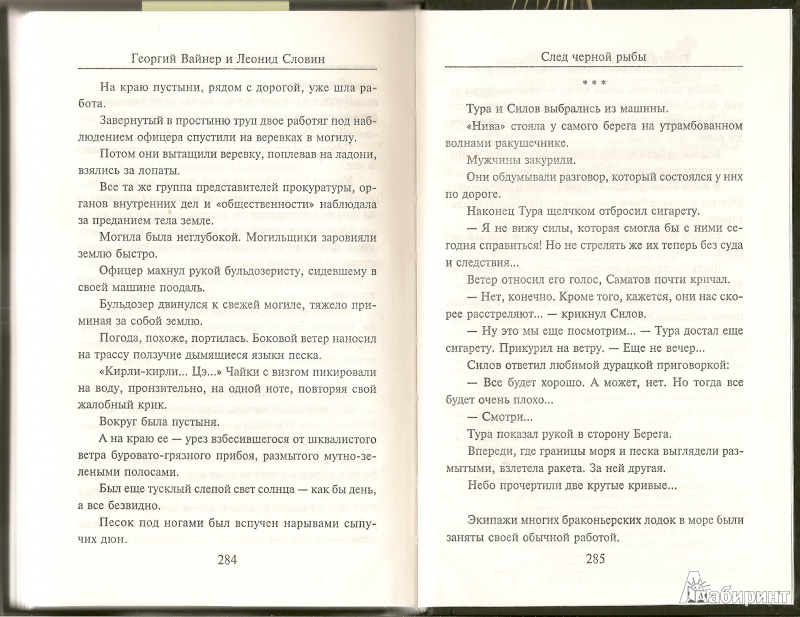 Георгий Вайнер и Леонид Словин

На краю пустыни, рядом с дорогой, уже шла работа.

Завернутый в простыню труп двое работяг под наблюдением офицера спустили на веревках в могилу.

Потом они вытащили веревку, поплевав на ладони, взялись за лопаты.

Все та же группа представителей прокуратуры, органов внутренних дел и «общественности» наблюдала за преданием тела земле.

Могила была неглубокой. Могильщики заровняли землю быстро.

Офицер махнул рукой бульдозеристу, сидевшему в своей машине поодаль.

Бульдозер двинулся к свежей могиле, тяжело приминая за собой землю.

Погода, похоже, портилась. Боковой ветер наносил на трассу ползучие дымящиеся языки песка.

«Кирли-кирли... Цэ...» Чайки с визгом пикировали на воду, пронзительно, на одной ноте, повторяя свой жалобный крик.

Вокруг была пустыня.

А на краю ее — урез взбесившегося от шквалистого ветра буровато-грязного прибоя, размытого мутно-зелеными полосами.

Был еще тусклый слепой свет солнца — как бы день, а все безвидно.

Песок под ногами был вспучен нарывами сыпучих дюн.

284

След черной рыбы

* * *

Тура и Силов выбрались из машины.

«Нива» стояла у самого берега на утрамбованном волнами ракушечнике.

Мужчины закурили.

Они обдумывали разговор, который состоялся у них по дороге.

Наконец Тура щелчком отбросил сигарету.

— Я не вижу силы, которая смогла бы с ними сегодня справиться! Но не стрелять же их теперь без суда и следствия...

Ветер относил его голос, Саматов почти кричал.

— Нет, конечно. Кроме того, кажется, они нас скорее расстреляют... — крикнул Силов.

— Ну это мы еще посмотрим... — Тура достал еще сигарету. Прикурил на ветру. — Еще не вечер...

Силов ответил любимой дурацкой приговоркой:

— Все будет хорошо. А может, нет. Но тогда все будет очень плохо...

— Смотри...

Тура показал рукой в сторону Берега.

Впереди, где границы моря и песка выглядели размытыми, взлетела ракета. За ней другая.

Небо прочертили две крутые кривые...

Экипажи многих браконьерских лодок в море были заняты своей обычной работой.

285

Лабиринт